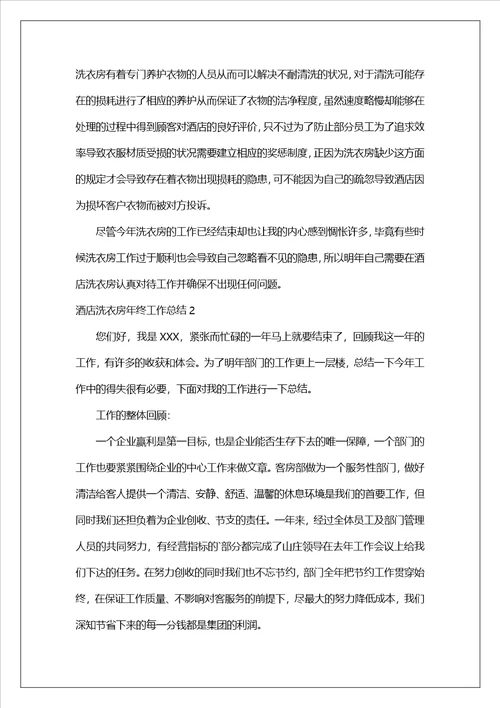 洗衣房有着专门养护衣物的人员从而可以解决不耐清洗的状况，对于清洗可能存在的损耗进行了相应的养护从而保证了衣物的洁净程度，虽然速度略慢却能够在处理的过程中得到顾客对酒店的良好评价，只不过为了防止部分员工为了追求效率导致衣服材质受损的状况需要建立相应的奖惩制度，正因为洗衣房缺少这方面的规定才会导致存在着衣物出现损耗的隐患，可不能因为自己的疏忽导致酒店因为损坏客户衣物而被对方投诉。

尽管今年洗衣房的工作已经结束却也让我的内心感到惆怅许多，毕竟有些时候洗衣房工作过于顺利也会导致自己忽略看不见的隐患，所以明年自己需要在酒店洗衣房认真对待工作并确保不出现任何问题。

酒店洗衣房年终工作总结 2

您们好，我是 XXX，紧张而忙碌的一年马上就要结束了，回顾我这一年的工作，有许多的收获和体会。为了明年部门的工作更上一层楼，总结一下今年工作中的得失很有必要，下面对我的工作进行一下总结。

工作的整体回顾：

一个企业赢利是第一目标，也是企业能否生存下去的唯一保障，一个部门的工作也要紧紧围绕企业的中心工作来做文章。客房部做为一个服务性部门，做好清洁给客人提供一个清洁、安静、舒适、温馨的休息环境是我们的首要工作，但同时我们还担负着为企业创收、节支的责任。一年来，经过全体员工及部门管理人员的共同努力，有经营指标的`部分都完成了山庄领导在去年工作会议上给我们下达的任务。在努力创收的同时我们也不忘节约，部门全年把节约工作贯穿始终，在保证工作质量、不影响对客服务的前提下，尽最大的努力降低成本，我们深知节省下来的每一分钱都是集团的利润。